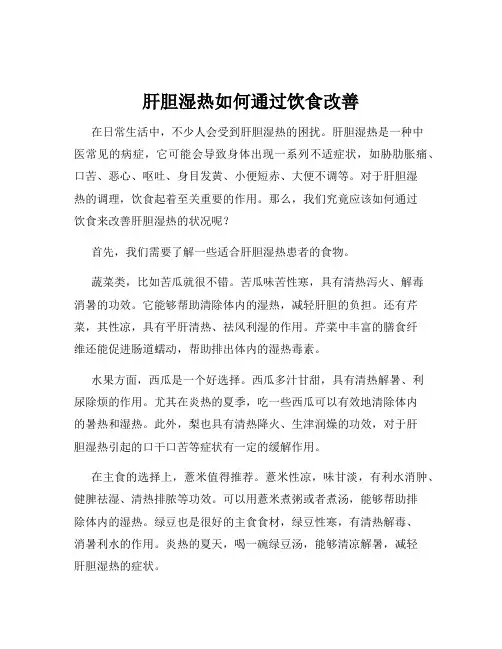 肝胆湿热如何通过饮食改善

在日常生活中，不少人会受到肝胆湿热的困扰。肝胆湿热是一种中医常见的病症，它可能会导致身体出现一系列不适症状，如胁肋胀痛、口苦、恶心、呕吐、身目发黄、小便短赤、大便不调等。对于肝胆湿热的调理，饮食起着至关重要的作用。那么，我们究竟应该如何通过饮食来改善肝胆湿热的状况呢？

首先，我们需要了解一些适合肝胆湿热患者的食物。

蔬菜类，比如苦瓜就很不错。苦瓜味苦性寒，具有清热泻火、解毒消暑的功效。它能够帮助清除体内的湿热，减轻肝胆的负担。还有芹菜，其性凉，具有平肝清热、祛风利湿的作用。芹菜中丰富的膳食纤维还能促进肠道蠕动，帮助排出体内的湿热毒素。

水果方面，西瓜是一个好选择。西瓜多汁甘甜，具有清热解暑、利尿除烦的作用。尤其在炎热的夏季，吃一些西瓜可以有效地清除体内的暑热和湿热。此外，梨也具有清热降火、生津润燥的功效，对于肝胆湿热引起的口干口苦等症状有一定的缓解作用。

在主食的选择上，薏米值得推荐。薏米性凉，味甘淡，有利水消肿、健脾祛湿、清热排脓等功效。可以用薏米煮粥或者煮汤，能够帮助排除体内的湿热。绿豆也是很好的主食食材，绿豆性寒，有清热解毒、消暑利水的作用。炎热的夏天，喝一碗绿豆汤，能够清凉解暑，减轻肝胆湿热的症状。